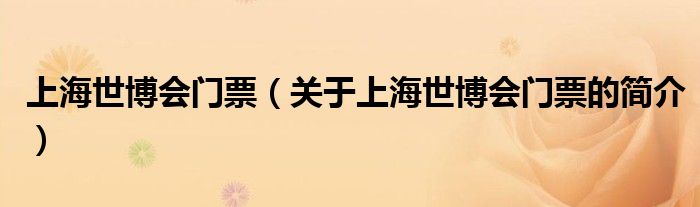 上海世博会门票（关于上海世博会门票的简介）